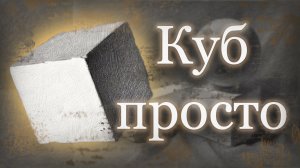 Куб
просто